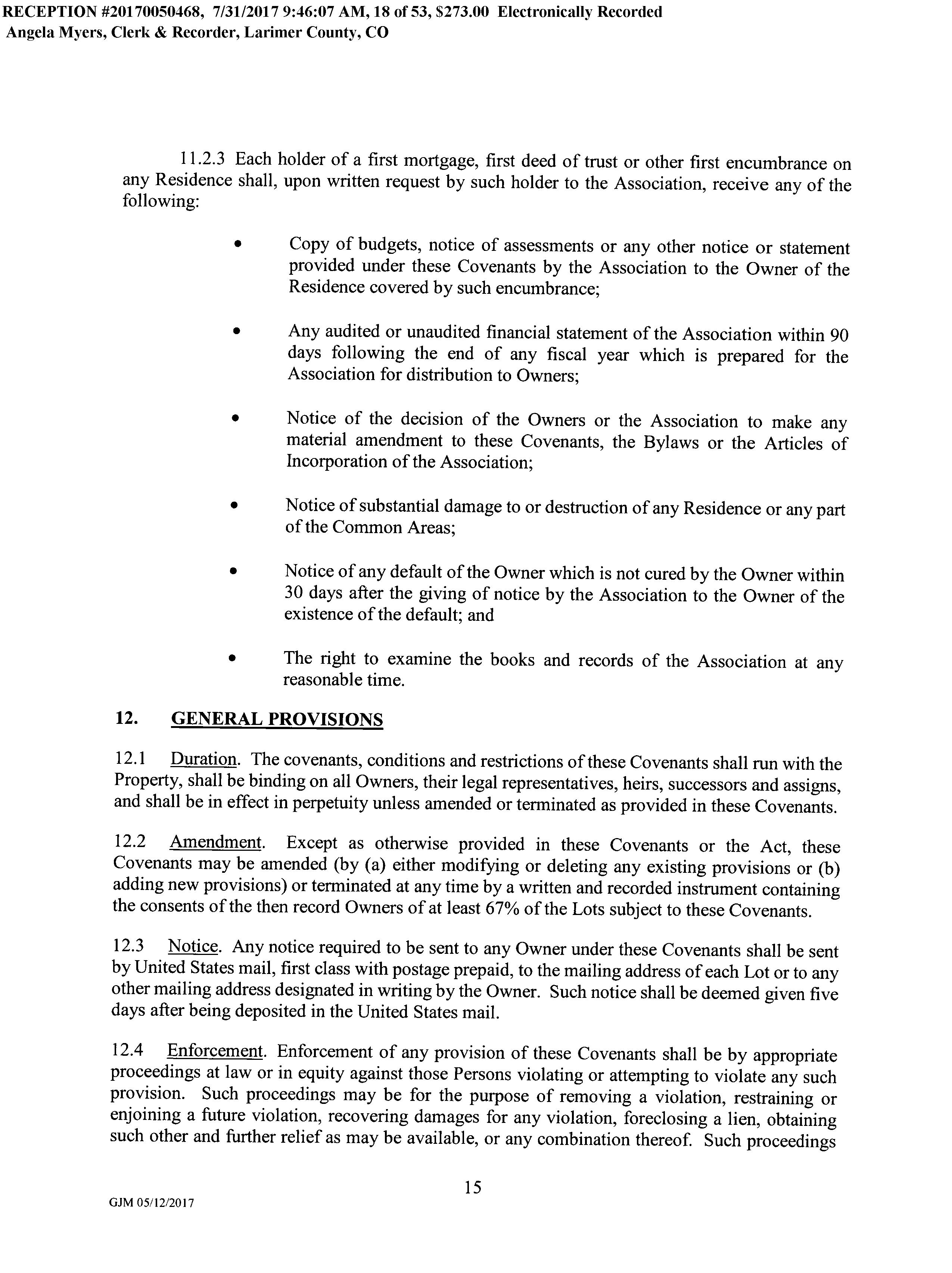 RECEPTION #20170050468, 7/31/2017 9:46:07 AM, 18 of 53, $273.00 Electronically Recorded
Angela Myers, Clerk & Recorder, Larimer County, CO

11.2.3 Each holder of a first mortgage, first deed of trust or other first encumbrance on any Residence shall, upon written request by such holder to the Association, receive any of the following:

• Copy of budgets, notice of assessments or any other notice or statement provided under these Covenants by the Association to the Owner of the Residence covered by such encumbrance;

• Any audited or unaudited financial statement of the Association within 90 days following the end of any fiscal year which is prepared for the Association for distribution to Owners;

• Notice of the decision of the Owners or the Association to make any material amendment to these Covenants, the Bylaws or the Articles of Incorporation of the Association;

• Notice of substantial damage to or destruction of any Residence or any part of the Common Areas;

• Notice of any default of the Owner which is not cured by the Owner within 30 days after the giving of notice by the Association to the Owner of the existence of the default; and

• The right to examine the books and records of the Association at any reasonable time.

12. GENERAL PROVISIONS

12.1 Duration. The covenants, conditions and restrictions of these Covenants shall run with the Property, shall be binding on all Owners, their legal representatives, heirs, successors and assigns, and shall be in effect in perpetuity unless amended or terminated as provided in these Covenants.

12.2 Amendment. Except as otherwise provided in these Covenants or the Act, these Covenants may be amended (by (a) either modifying or deleting any existing provisions or (b) adding new provisions) or terminated at any time by a written and recorded instrument containing the consents of the then record Owners of at least 67% of the Lots subject to these Covenants.

12.3 Notice. Any notice required to be sent to any Owner under these Covenants shall be sent by United States mail, first class with postage prepaid, to the mailing address of each Lot or to any other mailing address designated in writing by the Owner. Such notice shall be deemed given five days after being deposited in the United States mail.

12.4 Enforcement. Enforcement of any provision of these Covenants shall be by appropriate proceedings at law or in equity against those Persons violating or attempting to violate any such provision. Such proceedings may be for the purpose of removing a violation, restraining or enjoining a future violation, recovering damages for any violation, foreclosing a lien, obtaining such other and further relief as may be available, or any combination thereof. Such proceedings

15

GJM 05/12/2017